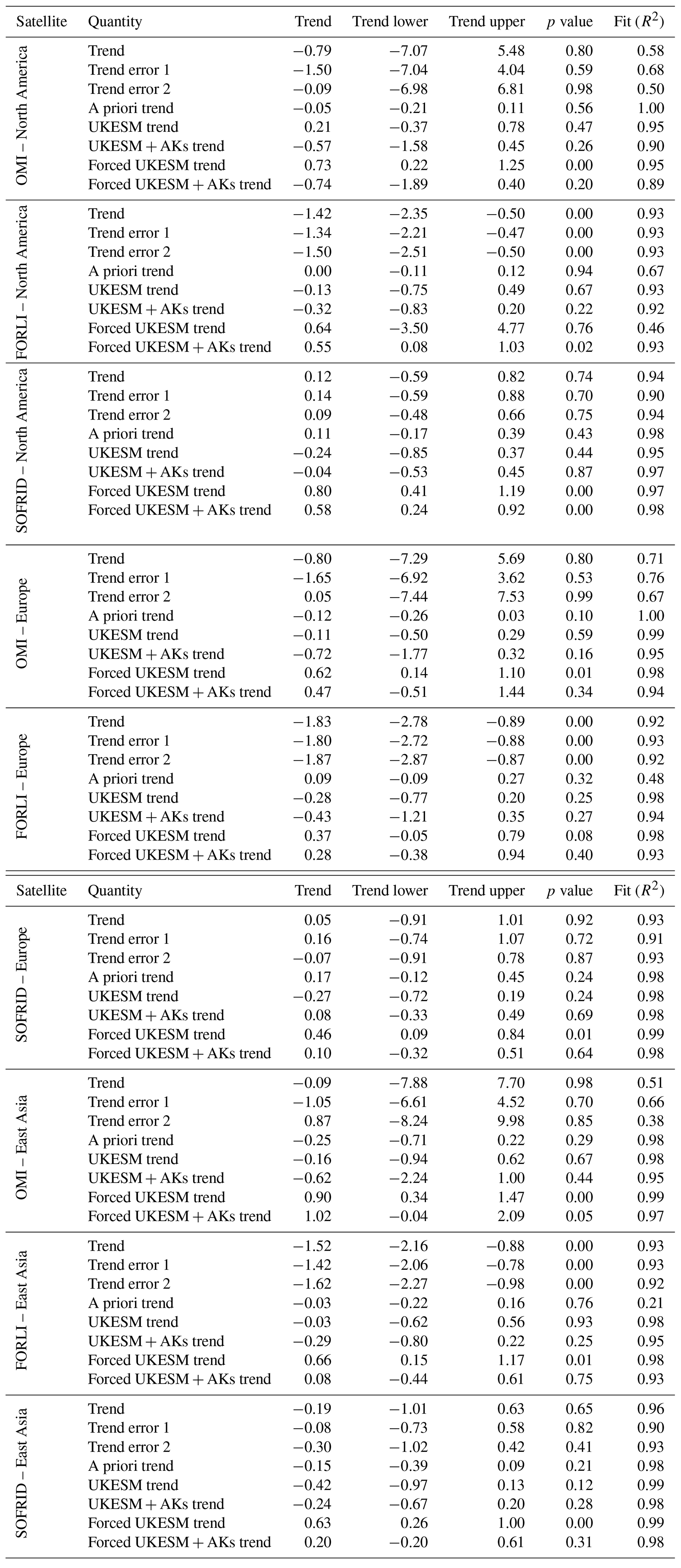 | Satellite | Quantity | Trend | Trend lower | Trend upper | $p$ value | Fit ($R^2$) |
|---|---|---|---|---|---|---|
| OMI – North America | Trend | −0.79 | −7.07 | 5.48 | 0.80 | 0.58 |
| | Trend error 1 | −1.50 | −7.04 | 4.04 | 0.59 | 0.68 |
| | Trend error 2 | −0.09 | −6.98 | 6.81 | 0.98 | 0.50 |
| | A priori trend | −0.05 | −0.21 | 0.11 | 0.56 | 1.00 |
| | UKESM trend | 0.21 | −0.37 | 0.78 | 0.47 | 0.95 |
| | UKESM + AKs trend | −0.57 | −1.58 | 0.45 | 0.26 | 0.90 |
| | Forced UKESM trend | 0.73 | 0.22 | 1.25 | 0.00 | 0.95 |
| | Forced UKESM + AKs trend | −0.74 | −1.89 | 0.40 | 0.20 | 0.89 |
| FORLI – North America | Trend | −1.42 | −2.35 | −0.50 | 0.00 | 0.93 |
| | Trend error 1 | −1.34 | −2.21 | −0.47 | 0.00 | 0.93 |
| | Trend error 2 | −1.50 | −2.51 | −0.50 | 0.00 | 0.93 |
| | A priori trend | 0.00 | −0.11 | 0.12 | 0.94 | 0.67 |
| | UKESM trend | −0.13 | −0.75 | 0.49 | 0.67 | 0.93 |
| | UKESM + AKs trend | −0.32 | −0.83 | 0.20 | 0.22 | 0.92 |
| | Forced UKESM trend | 0.64 | −3.50 | 4.77 | 0.76 | 0.46 |
| | Forced UKESM + AKs trend | 0.55 | 0.08 | 1.03 | 0.02 | 0.93 |
| SOFRID – North America | Trend | 0.12 | −0.59 | 0.82 | 0.74 | 0.94 |
| | Trend error 1 | 0.14 | −0.59 | 0.88 | 0.70 | 0.90 |
| | Trend error 2 | 0.09 | −0.48 | 0.66 | 0.75 | 0.94 |
| | A priori trend | 0.11 | −0.17 | 0.39 | 0.43 | 0.98 |
| | UKESM trend | −0.24 | −0.85 | 0.37 | 0.44 | 0.95 |
| | UKESM + AKs trend | −0.04 | −0.53 | 0.45 | 0.87 | 0.97 |
| | Forced UKESM trend | 0.80 | 0.41 | 1.19 | 0.00 | 0.97 |
| | Forced UKESM + AKs trend | 0.58 | 0.24 | 0.92 | 0.00 | 0.98 |
| OMI – Europe | Trend | −0.80 | −7.29 | 5.69 | 0.80 | 0.71 |
| | Trend error 1 | −1.65 | −6.92 | 3.62 | 0.53 | 0.76 |
| | Trend error 2 | 0.05 | −7.44 | 7.53 | 0.99 | 0.67 |
| | A priori trend | −0.12 | −0.26 | 0.03 | 0.10 | 1.00 |
| | UKESM trend | −0.11 | −0.50 | 0.29 | 0.59 | 0.99 |
| | UKESM + AKs trend | −0.72 | −1.77 | 0.32 | 0.16 | 0.95 |
| | Forced UKESM trend | 0.62 | 0.14 | 1.10 | 0.01 | 0.98 |
| | Forced UKESM + AKs trend | 0.47 | −0.51 | 1.44 | 0.34 | 0.94 |
| FORLI – Europe | Trend | −1.83 | −2.78 | −0.89 | 0.00 | 0.92 |
| | Trend error 1 | −1.80 | −2.72 | −0.88 | 0.00 | 0.93 |
| | Trend error 2 | −1.87 | −2.87 | −0.87 | 0.00 | 0.92 |
| | A priori trend | 0.09 | −0.09 | 0.27 | 0.32 | 0.48 |
| | UKESM trend | −0.28 | −0.77 | 0.20 | 0.25 | 0.98 |
| | UKESM + AKs trend | −0.43 | −1.21 | 0.35 | 0.27 | 0.94 |
| | Forced UKESM trend | 0.37 | −0.05 | 0.79 | 0.08 | 0.98 |
| | Forced UKESM + AKs trend | 0.28 | −0.38 | 0.94 | 0.40 | 0.93 |

| Satellite | Quantity | Trend | Trend lower | Trend upper | $p$ value | Fit ($R^2$) |
|---|---|---|---|---|---|---|
| SOFRID – Europe | Trend | 0.05 | −0.91 | 1.01 | 0.92 | 0.93 |
| | Trend error 1 | 0.16 | −0.74 | 1.07 | 0.72 | 0.91 |
| | Trend error 2 | −0.07 | −0.91 | 0.78 | 0.87 | 0.93 |
| | A priori trend | 0.17 | −0.12 | 0.45 | 0.24 | 0.98 |
| | UKESM trend | −0.27 | −0.72 | 0.19 | 0.24 | 0.98 |
| | UKESM + AKs trend | 0.08 | −0.33 | 0.49 | 0.69 | 0.98 |
| | Forced UKESM trend | 0.46 | 0.09 | 0.84 | 0.01 | 0.99 |
| | Forced UKESM + AKs trend | 0.10 | −0.32 | 0.51 | 0.64 | 0.98 |
| OMI – East Asia | Trend | −0.09 | −7.88 | 7.70 | 0.98 | 0.51 |
| | Trend error 1 | −1.05 | −6.61 | 4.52 | 0.70 | 0.66 |
| | Trend error 2 | 0.87 | −8.24 | 9.98 | 0.85 | 0.38 |
| | A priori trend | −0.25 | −0.71 | 0.22 | 0.29 | 0.98 |
| | UKESM trend | −0.16 | −0.94 | 0.62 | 0.67 | 0.98 |
| | UKESM + AKs trend | −0.62 | −2.24 | 1.00 | 0.44 | 0.95 |
| | Forced UKESM trend | 0.90 | 0.34 | 1.47 | 0.00 | 0.99 |
| | Forced UKESM + AKs trend | 1.02 | −0.04 | 2.09 | 0.05 | 0.97 |
| FORLI – East Asia | Trend | −1.52 | −2.16 | −0.88 | 0.00 | 0.93 |
| | Trend error 1 | −1.42 | −2.06 | −0.78 | 0.00 | 0.93 |
| | Trend error 2 | −1.62 | −2.27 | −0.98 | 0.00 | 0.92 |
| | A priori trend | −0.03 | −0.22 | 0.16 | 0.76 | 0.21 |
| | UKESM trend | −0.03 | −0.62 | 0.56 | 0.93 | 0.98 |
| | UKESM + AKs trend | −0.29 | −0.80 | 0.22 | 0.25 | 0.95 |
| | Forced UKESM trend | 0.66 | 0.15 | 1.17 | 0.01 | 0.98 |
| | Forced UKESM + AKs trend | 0.08 | −0.44 | 0.61 | 0.75 | 0.93 |
| SOFRID – East Asia | Trend | −0.19 | −1.01 | 0.63 | 0.65 | 0.96 |
| | Trend error 1 | −0.08 | −0.73 | 0.58 | 0.82 | 0.90 |
| | Trend error 2 | −0.30 | −1.02 | 0.42 | 0.41 | 0.93 |
| | A priori trend | −0.15 | −0.39 | 0.09 | 0.21 | 0.98 |
| | UKESM trend | −0.42 | −0.97 | 0.13 | 0.12 | 0.99 |
| | UKESM + AKs trend | −0.24 | −0.67 | 0.20 | 0.28 | 0.98 |
| | Forced UKESM trend | 0.63 | 0.26 | 1.00 | 0.00 | 0.99 |
| | Forced UKESM + AKs trend | 0.20 | −0.20 | 0.61 | 0.31 | 0.98 |